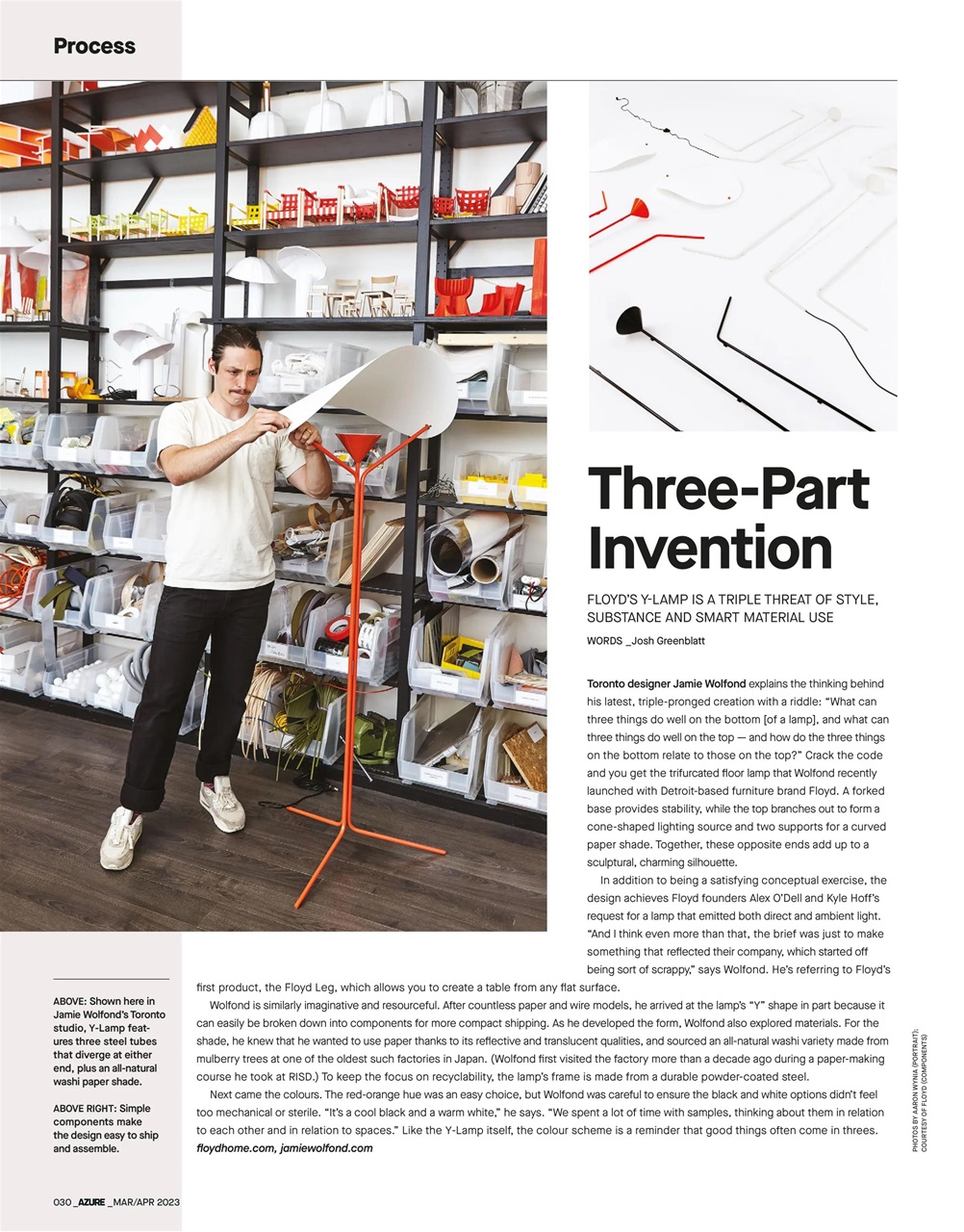 Process

Three-Part Invention

FLOYD'S Y-LAMP IS A TRIPLE THREAT OF STYLE, SUBSTANCE AND SMART MATERIAL USE

WORDS _Josh Greenblatt

Toronto designer Jamie Wolfond explains the thinking behind his latest, triple-pronged creation with a riddle: "What can three things do well on the bottom [of a lamp], and what can three things do well on the top — and how do the three things on the bottom relate to those on the top?" Crack the code and you get the trifurcated floor lamp that Wolfond recently launched with Detroit-based furniture brand Floyd. A forked base provides stability, while the top branches out to form a cone-shaped lighting source and two supports for a curved paper shade. Together, these opposite ends add up to a sculptural, charming silhouette.

In addition to being a satisfying conceptual exercise, the design achieves Floyd founders Alex O'Dell and Kyle Hoff's request for a lamp that emitted both direct and ambient light. "And I think even more than that, the brief was just to make something that reflected their company, which started off being sort of scrappy," says Wolfond. He's referring to Floyd's first product, the Floyd Leg, which allows you to create a table from any flat surface.

Wolfond is similarly imaginative and resourceful. After countless paper and wire models, he arrived at the lamp's "Y" shape in part because it can easily be broken down into components for more compact shipping. As he developed the form, Wolfond also explored materials. For the shade, he knew that he wanted to use paper thanks to its reflective and translucent qualities, and sourced an all-natural washi variety made from mulberry trees at one of the oldest such factories in Japan. (Wolfond first visited the factory more than a decade ago during a paper-making course he took at RISD.) To keep the focus on recyclability, the lamp's frame is made from a durable powder-coated steel.

Next came the colours. The red-orange hue was an easy choice, but Wolfond was careful to ensure the black and white options didn't feel too mechanical or sterile. "It's a cool black and a warm white," he says. "We spent a lot of time with samples, thinking about them in relation to each other and in relation to spaces." Like the Y-Lamp itself, the colour scheme is a reminder that good things often come in threes.
floydhome.com, jamiewolfond.com

ABOVE: Shown here in Jamie Wolfond's Toronto studio, Y-Lamp features three steel tubes that diverge at either end, plus an all-natural washi paper shade.

ABOVE RIGHT: Simple components make the design easy to ship and assemble.

PHOTOS BY AARON WYNIA (PORTRAIT); COURTESY OF FLOYD (COMPONENTS)

030 _AZURE _MAR/APR 2023